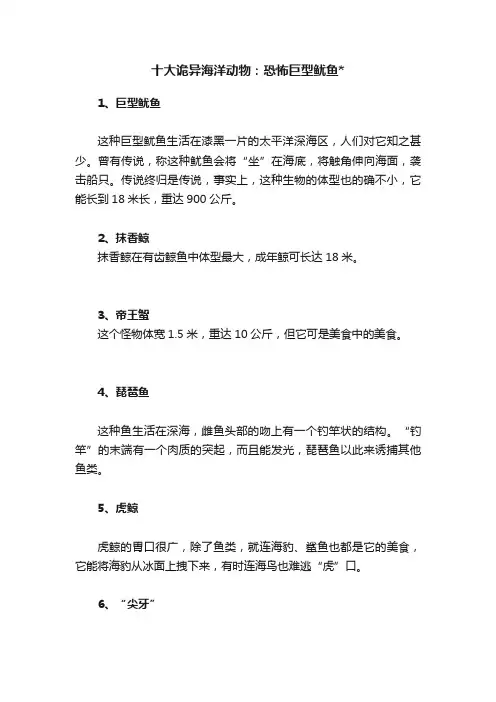 十大诡异海洋动物：恐怖巨型鱿鱼*

1、巨型鱿鱼

这种巨型鱿鱼生活在漆黑一片的太平洋深海区，人们对它知之甚少。曾有传说，称这种鱿鱼会将“坐”在海底，将触角伸向海面，袭击船只。传说终归是传说，事实上，这种生物的体型也的确不小，它能长到 18 米长，重达 900 公斤。

2、抹香鲸

抹香鲸在有齿鲸鱼中体型最大，成年鲸可长达 18 米。

3、帝王蟹

这个怪物体宽 1.5 米，重达 10 公斤，但它可是美食中的美食。

4、琵琶鱼

这种鱼生活在深海，雌鱼头部的吻上有一个钓竿状的结构。“钓竿”的末端有一个肉质的突起，而且能发光，琵琶鱼以此来诱捕其他鱼类。

5、虎鲸

虎鲸的胃口很广，除了鱼类，就连海豹、鲨鱼也都是它的美食，它能将海豹从冰面上拽下来，有时连海鸟也难逃“虎”口。

6、“尖牙”